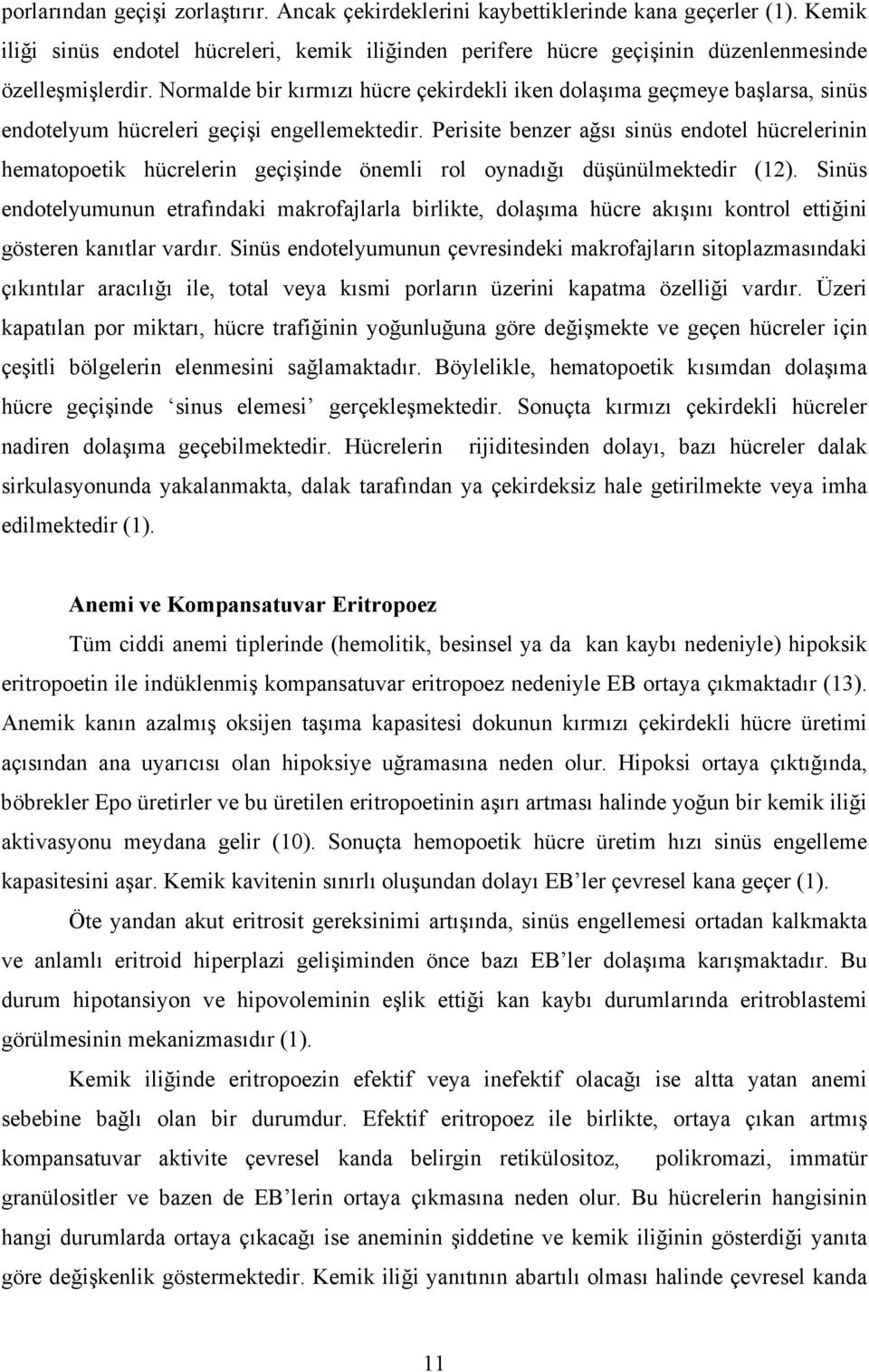 porlarından geçişi zorlaştırır. Ancak çekirdeklerini kaybettiklerinde kana geçerler (1). Kemik iliği sinüs endotel hücreleri, kemik iliğinden perifere hücre geçişinin düzenlenmesinde özelleşmişlerdir. Normalde bir kırmızı hücre çekirdekli iken dolaşıma geçmeye başlarsa, sinüs endotelyum hücreleri geçişi engellemektedir. Perisite benzer ağsı sinüs endotel hücrelerinin hematopoetik hücrelerin geçişinde önemli rol oynadığı düşünülmektedir (12). Sinüs endotelyumunun etrafındaki makrofajlarla birlikte, dolaşıma hücre akışını kontrol ettiğini gösteren kanıtlar vardır. Sinüs endotelyumunun çevresindeki makrofajların sitoplazmasındaki çıkıntılar aracılığı ile, total veya kısmi porların üzerini kapatma özelliği vardır. Üzeri kapatılan por miktarı, hücre trafiğinin yoğunluğuna göre değişmekte ve geçen hücreler için çeşitli bölgelerin elenmesini sağlamaktadır. Böylelikle, hematopoetik kısımdan dolaşıma hücre geçişinde ‘sinus elemesi’ gerçekleşmektedir. Sonuçta kırmızı çekirdekli hücreler nadiren dolaşıma geçebilmektedir. Hücrelerin rijiditesinden dolayı, bazı hücreler dalak sirkulasyonunda yakalanmakta, dalak tarafından ya çekirdeksiz hale getirilmekte veya imha edilmektedir (1).

Anemi ve Kompansatuvar Eritropoez

Tüm ciddi anemi tiplerinde (hemolitik, besinsel ya da kan kaybı nedeniyle) hipoksik eritropoetin ile indüklenmiş kompansatuvar eritropoez nedeniyle EB ortaya çıkmaktadır (13). Anemik kanın azalmış oksijen taşıma kapasitesi dokunun kırmızı çekirdekli hücre üretimi açısından ana uyarıcısı olan hipoksiye uğramasına neden olur. Hipoksi ortaya çıktığında, böbrekler Epo üretirler ve bu üretilen eritropoetinin aşırı artması halinde yoğun bir kemik iliği aktivasyonu meydana gelir (10). Sonuçta hemopoetik hücre üretim hızı sinüs engelleme kapasitesini aşar. Kemik kavitenin sınırlı oluşundan dolayı EB’ler çevresel kana geçer (1).

Öte yandan akut eritrosit gereksinimi artışında, sinüs engellemesi ortadan kalkmakta ve anlamlı eritroid hiperplazi gelişiminden önce bazı EB’ler dolaşıma karışmaktadır. Bu durum hipotansiyon ve hipovoleminin eşlik ettiği kan kaybı durumlarında eritroblastemi görülmesinin mekanizmasıdır (1).

Kemik iliğinde eritropoezin efektif veya inefektif olacağı ise altta yatan anemi sebebine bağlı olan bir durumdur. Efektif eritropoez ile birlikte, ortaya çıkan artmış kompansatuvar aktivite çevresel kanda belirgin retikülositoz, polikromazi, immatür granülositler ve bazen de EB’lerin ortaya çıkmasına neden olur. Bu hücrelerin hangisinin hangi durumlarda ortaya çıkacağı ise aneminin şiddetine ve kemik iliğinin gösterdiği yanıta göre değişkenlik göstermektedir. Kemik iliği yanıtının abartılı olması halinde çevresel kanda

11